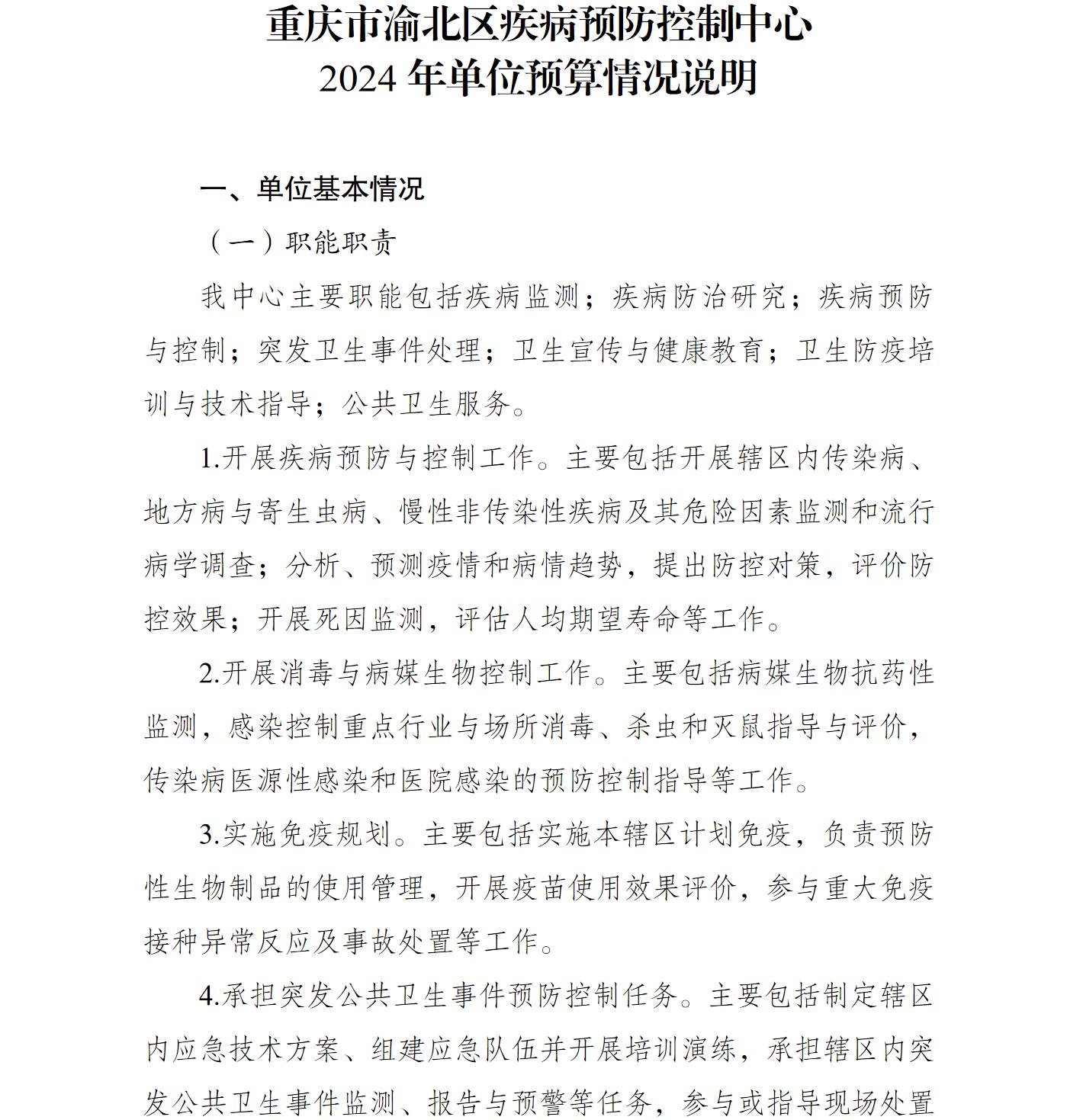 重庆市渝北区疾病预防控制中心
2024 年单位预算情况说明

一、单位基本情况

（一）职能职责

我中心主要职能包括疾病监测；疾病防治研究；疾病预防与控制；突发卫生事件处理；卫生宣传与健康教育；卫生防疫培训与技术指导；公共卫生服务。

1.开展疾病预防与控制工作。主要包括开展辖区内传染病、地方病与寄生虫病、慢性非传染性疾病及其危险因素监测和流行病学调查；分析、预测疫情和病情趋势，提出防控对策，评价防控效果；开展死因监测，评估人均期望寿命等工作。

2.开展消毒与病媒生物控制工作。主要包括病媒生物抗药性监测，感染控制重点行业与场所消毒、杀虫和灭鼠指导与评价，传染病医源性感染和医院感染的预防控制指导等工作。

3.实施免疫规划。主要包括实施本辖区计划免疫，负责预防性生物制品的使用管理，开展疫苗使用效果评价，参与重大免疫接种异常反应及事故处置等工作。

4.承担突发公共卫生事件预防控制任务。主要包括制定辖区内应急技术方案、组建应急队伍并开展培训演练，承担辖区内突发公共卫生事件监测、报告与预警等任务，参与或指导现场处置